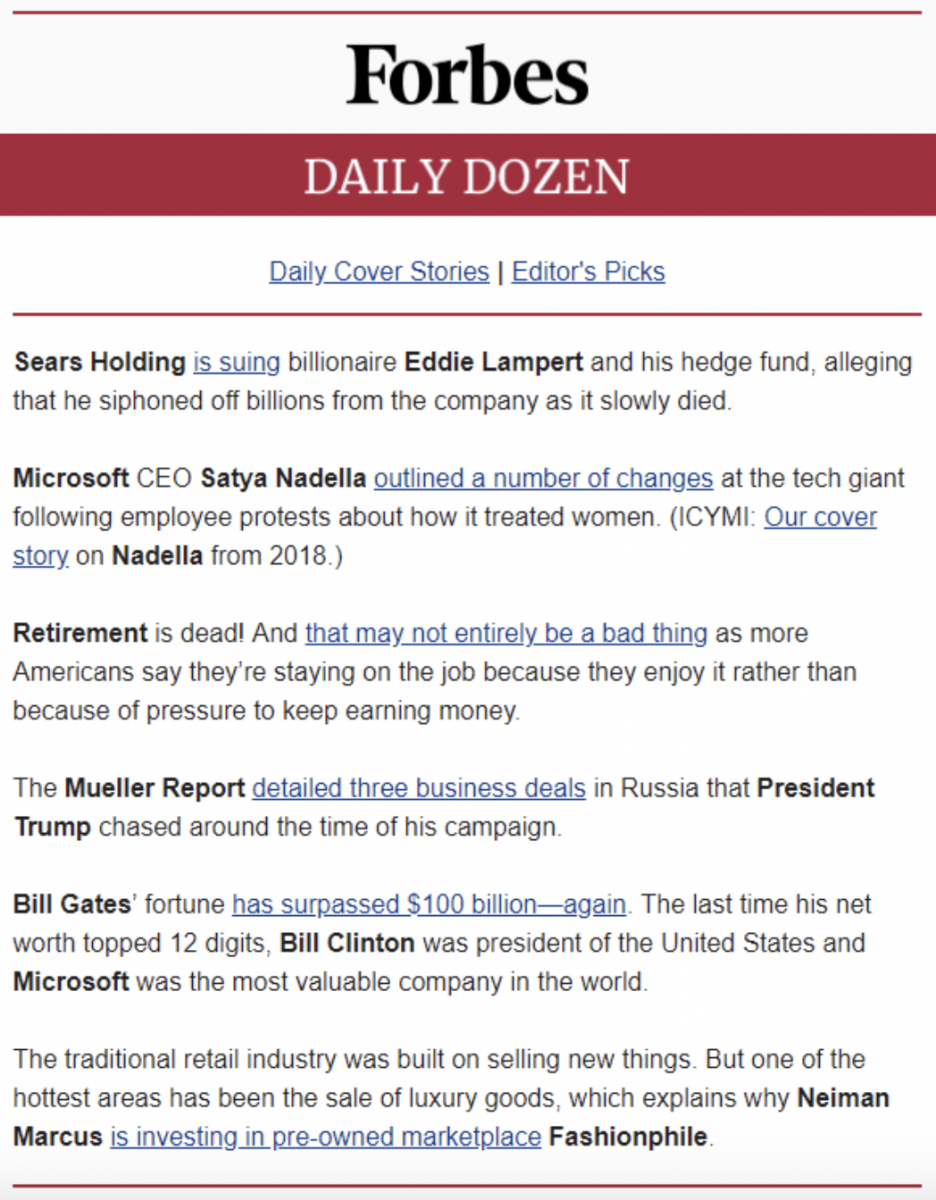 Forbes

DAILY DOZEN

Daily Cover Stories | Editor's Picks

Sears Holding is suing billionaire Eddie Lampert and his hedge fund, alleging that he siphoned off billions from the company as it slowly died.

Microsoft CEO Satya Nadella outlined a number of changes at the tech giant following employee protests about how it treated women. (ICYMI: Our cover story on Nadella from 2018.)

Retirement is dead! And that may not entirely be a bad thing as more Americans say they're staying on the job because they enjoy it rather than because of pressure to keep earning money.

The Mueller Report detailed three business deals in Russia that President Trump chased around the time of his campaign.

Bill Gates' fortune has surpassed \$100 billion—again. The last time his net worth topped 12 digits, Bill Clinton was president of the United States and Microsoft was the most valuable company in the world.

The traditional retail industry was built on selling new things. But one of the hottest areas has been the sale of luxury goods, which explains why Neiman Marcus is investing in pre-owned marketplace Fashionphile.